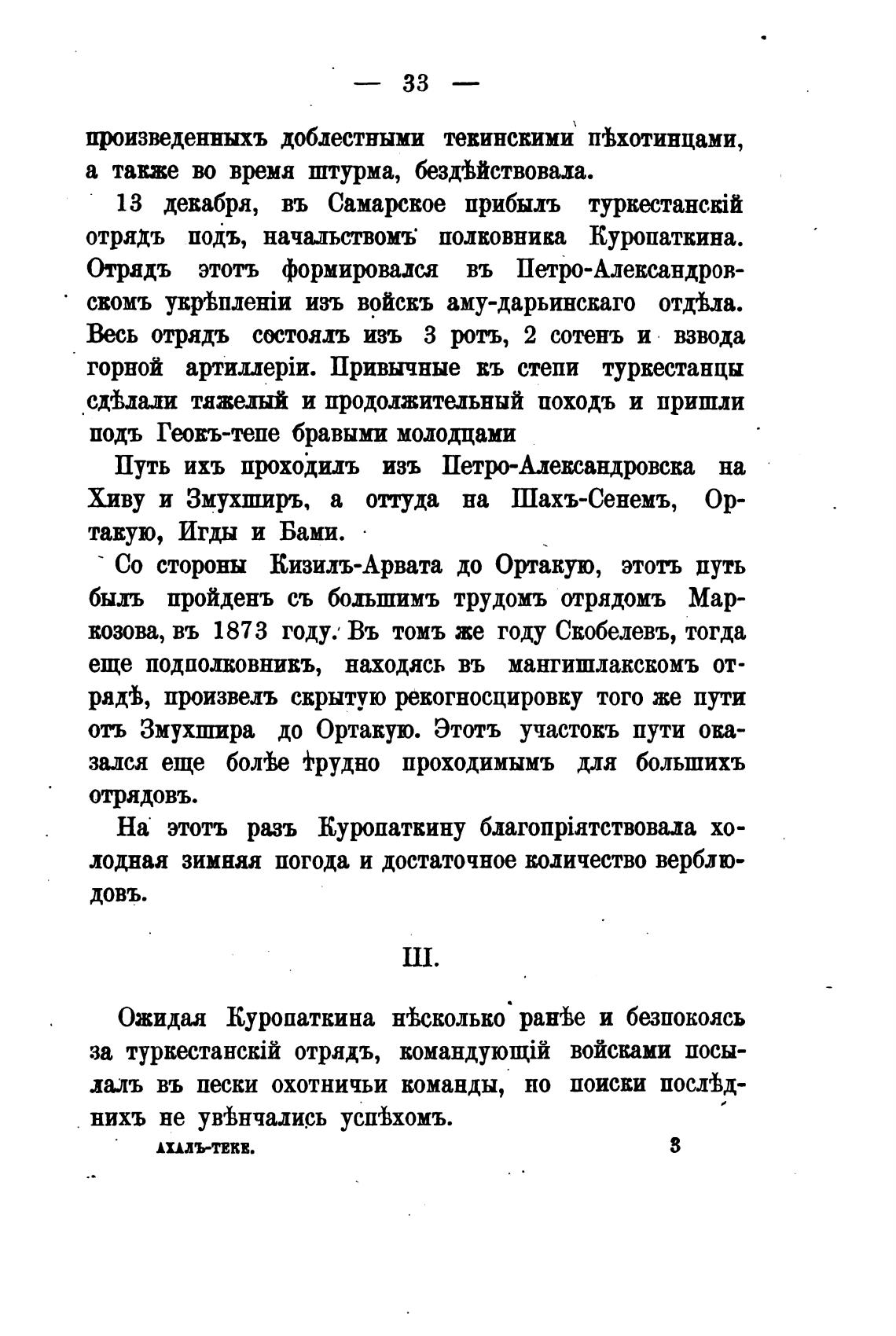 — 33 —

произведенныхъ доблестными текинскими пѣхотинцами, а также во время штурма, бездѣйствовала.

13 декабря, въ Самарское прибылъ туркестанскій отрядъ подъ, начальствомъ полковника Куропаткина. Отрядъ этотъ формировался въ Петро-Александровскомъ укрѣпленіи изъ войскъ аму-дарьинскаго отдѣла. Весь отрядъ состоялъ изъ 3 ротъ, 2 сотенъ и взвода горной артиллеріи. Привычные къ степи туркестанцы сдѣлали тяжелый и продолжительный походъ и пришли подъ Геокъ-тепе бравыми молодцами

Путь ихъ проходилъ изъ Петро-Александровска на Хиву и Змухширъ, а оттуда на Шахъ-Сенемъ, Ортакую, Игды и Бами.

Со стороны Кизилъ-Арвата до Ортакую, этотъ путь былъ пройденъ съ большимъ трудомъ отрядомъ Маркозова, въ 1873 году. Въ томъ же году Скобелевъ, тогда еще подполковникъ, находясь въ мангишлакскомъ отрядѣ, произвелъ скрытую рекогносцировку того же пути отъ Змухшира до Ортакую. Этотъ участокъ пути оказался еще болѣе трудно проходимымъ для большихъ отрядовъ.

На этотъ разъ Куропаткину благопріятствовала холодная зимняя погода и достаточное количество верблюдовъ.

III.

Ожидая Куропаткина нѣсколько ранѣе и безпокоясь за туркестанскій отрядъ, командующій войсками посылалъ въ пески охотничьи команды, но поиски послѣднихъ не увѣнчались успѣхомъ.

АХАЛЪ-ТЕКЕ. 3